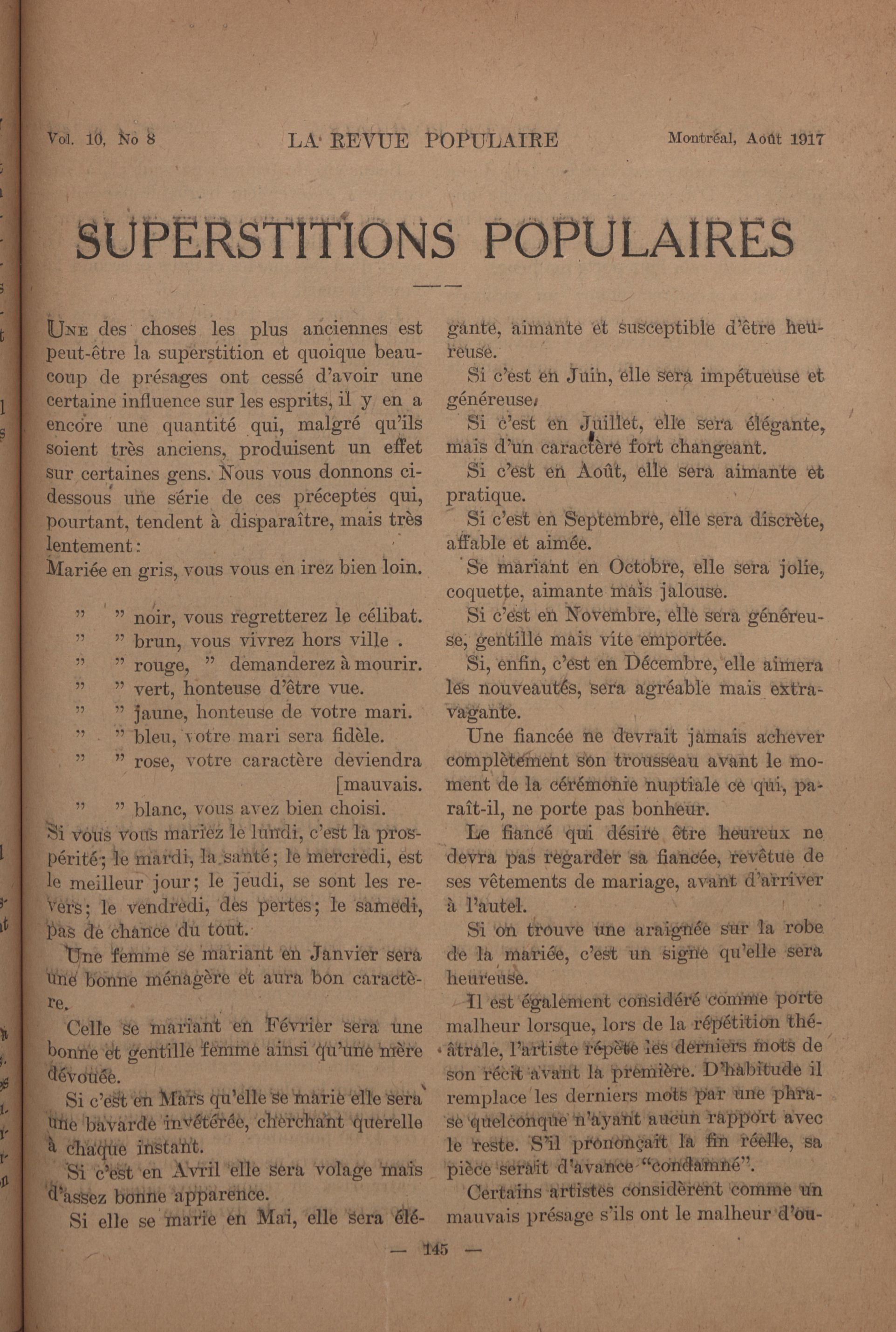 Vol. 10, No 8 LA REVUE POPULAIRE Montréal, Août 1917

SUPERSTITIONS POPULAIRES

Une des choses les plus anciennes est peut-être la superstition et quoique beaucoup de présages ont cessé d'avoir une certaine influence sur les esprits, il y en a encore une quantité qui, malgré qu'ils soient très anciens, produisent un effet sur certaines gens. Nous vous donnons ci-dessous une série de ces préceptes qui, pourtant, tendent à disparaître, mais très lentement:

Mariée en gris, vous vous en irez bien loin.

" " noir, vous regretterez le célibat.
" " brun, vous vivrez hors ville .
" " rouge, " demanderez à mourir.
" " vert, honteuse d'être vue.
" " jaune, honteuse de votre mari.
" " bleu, votre mari sera fidèle.
" " rose, votre caractère deviendra [mauvais.
" " blanc, vous avez bien choisi.

Si vous vous mariez le lundi, c'est la prospérité; le mardi, la santé; le mercredi, est le meilleur jour; le jeudi, se sont les revers; le vendredi, des pertes; le samedi, pas de chance du tout.

Une femme se mariant en Janvier sera une bonne ménagère et aura bon caractère.

Celle se mariant en Février sera une bonne et gentille femme ainsi qu'une mère dévouée.

Si c'est en Mars qu'elle se marie elle sera une bavarde invétérée, cherchant querelle à chaque instant.

Si c'est en Avril elle sera volage mais d'assez bonne apparence.

Si elle se marie en Mai, elle sera élégante, aimante et susceptible d'être heureuse.

Si c'est en Juin, elle sera impétueuse et généreuse.

Si c'est en Juillet, elle sera élégante, mais d'un caractère fort changeant.

Si c'est en Août, elle sera aimante et pratique.

Si c'est en Septembre, elle sera discrète, affable et aimée.

Se mariant en Octobre, elle sera jolie, coquette, aimante mais jalouse.

Si c'est en Novembre, elle sera généreuse, gentille mais vite emportée.

Si, enfin, c'est en Décembre, elle aimera les nouveautés, sera agréable mais extravagante.

Une fiancée ne devrait jamais achever complètement son trousseau avant le moment de la cérémonie nuptiale ce qui, paraît-il, ne porte pas bonheur.

Le fiancé qui désire être heureux ne devra pas regarder sa fiancée, revêtue de ses vêtements de mariage, avant d'arriver à l'autel.

Si on trouve une araignée sur la robe de la mariée, c'est un signe qu'elle sera heureuse.

Il est également considéré comme porte malheur lorsque, lors de la répétition théâtrale, l'artiste répète les derniers mots de son récit avant la première. D'habitude il remplace les derniers mots par une phrase quelconque n'ayant aucun rapport avec le reste. S'il prononçait la fin réelle, sa pièce serait d'avance "condamné".

Certains artistes considèrent comme un mauvais présage s'ils ont le malheur d'ou-

— 145 —